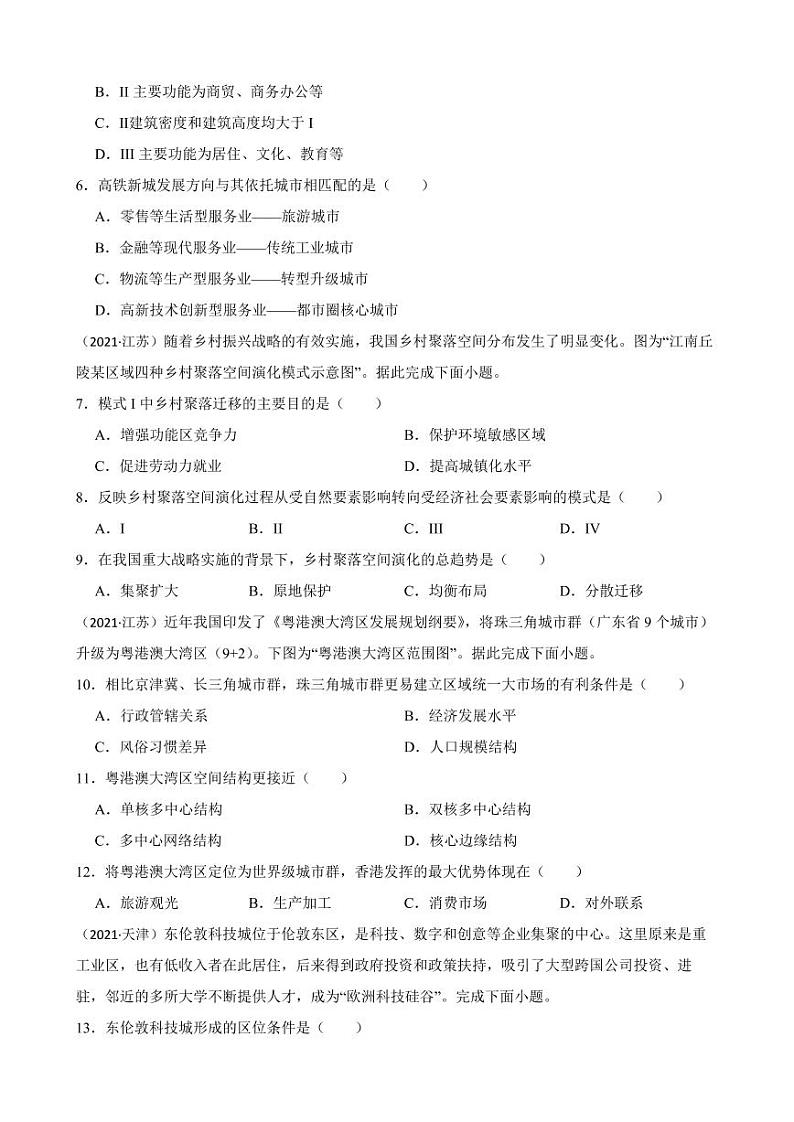 B．II 主要功能为商贸、商务办公等

C．II建筑密度和建筑高度均大于 I

D．III 主要功能为居住、文化、教育等

6．高铁新城发展方向与其依托城市相匹配的是（　　）

A．零售等生活型服务业——旅游城市

B．金融等现代服务业——传统工业城市

C．物流等生产型服务业——转型升级城市

D．高新技术创新型服务业——都市圈核心城市

（2021·江苏）随着乡村振兴战略的有效实施，我国乡村聚落空间分布发生了明显变化。图为“江南丘陵某区域四种乡村聚落空间演化模式示意图”。据此完成下面小题。

7．模式 I 中乡村聚落迁移的主要目的是（　　）

A．增强功能区竞争力

B．保护环境敏感区域

C．促进劳动力就业

D．提高城镇化水平

8．反映乡村聚落空间演化过程从受自然要素影响转向受经济社会要素影响的模式是（　　）

A．I　　B．II　　C．III　　D．IV

9．在我国重大战略实施的背景下，乡村聚落空间演化的总趋势是（　　）

A．集聚扩大　　B．原地保护　　C．均衡布局　　D．分散迁移

（2021·江苏）近年我国印发了《粤港澳大湾区发展规划纲要》，将珠三角城市群（广东省 9 个城市）升级为粤港澳大湾区（9+2）。下图为“粤港澳大湾区范围图”。据此完成下面小题。

10．相比京津冀、长三角城市群，珠三角城市群更易建立区域统一大市场的有利条件是（　　）

A．行政管辖关系

B．经济发展水平

C．风俗习惯差异

D．人口规模结构

11．粤港澳大湾区空间结构更接近（　　）

A．单核多中心结构

B．双核多中心结构

C．多中心网络结构

D．核心边缘结构

12．将粤港澳大湾区定位为世界级城市群，香港发挥的最大优势体现在（　　）

A．旅游观光　　B．生产加工　　C．消费市场　　D．对外联系

（2021·天津）东伦敦科技城位于伦敦东区，是科技、数字和创意等企业集聚的中心。这里原来是重工业区，也有低收入者在此居住，后来得到政府投资和政策扶持，吸引了大型跨国公司投资、进驻，邻近的多所大学不断提供人才，成为“欧洲科技硅谷”。完成下面小题。

13．东伦敦科技城形成的区位条件是（　　）